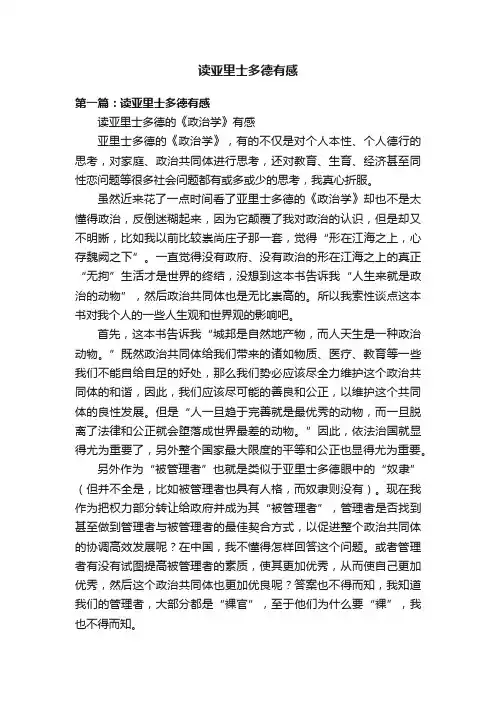 读亚里士多德有感

第一篇：读亚里士多德有感

读亚里士多德的《政治学》有感

亚里士多德的《政治学》，有的不仅是对个人本性、个人德行的思考，对家庭、政治共同体进行思考，还对教育、生育、经济甚至同性恋问题等很多社会问题都有或多或少的思考，我真心折服。

虽然近来花了一点时间看了亚里士多德的《政治学》却也不是太懂得政治，反倒迷糊起来，因为它颠覆了我对政治的认识，但是却又不明晰，比如我以前比较崇尚庄子那一套，觉得“形在江海之上，心存魏阙之下”。一直觉得没有政府、没有政治的形在江海之上的真正“无拘”生活才是世界的终结，没想到这本书告诉我“人生来就是政治的动物”，然后政治共同体也是无比崇高的。所以我索性谈点这本书对我个人的一些人生观和世界观的影响吧。

首先，这本书告诉我“城邦是自然地产物，而人天生是一种政治动物。”既然政治共同体给我们带来的诸如物质、医疗、教育等一些我们不能自给自足的好处，那么我们势必应该尽全力维护这个政治共同体的和谐，因此，我们应该尽可能的善良和公正，以维护这个共同体的良性发展。但是“人一旦趋于完善就是最优秀的动物，而一旦脱离了法律和公正就会堕落成世界最差的动物。”因此，依法治国就显得尤为重要了，另外整个国家最大限度的平等和公正也显得尤为重要。

另外作为“被管理者”也就是类似于亚里士多德眼中的“奴隶”（但并不全是，比如被管理者也具有人格，而奴隶则没有）。现在我作为把权力部分转让给政府并成为其“被管理者”，管理者是否找到甚至做到管理者与被管理者的最佳契合方式，以促进整个政治共同体的协调高效发展呢？在中国，我不懂得怎样回答这个问题。或者管理者有没有试图提高被管理者的素质，使其更加优秀，从而使自己更加优秀，然后这个政治共同体也更加优良呢？答案也不得而知，我知道我们的管理者，大部分都是“裸官”，至于他们为什么要“裸”，我也不得而知。